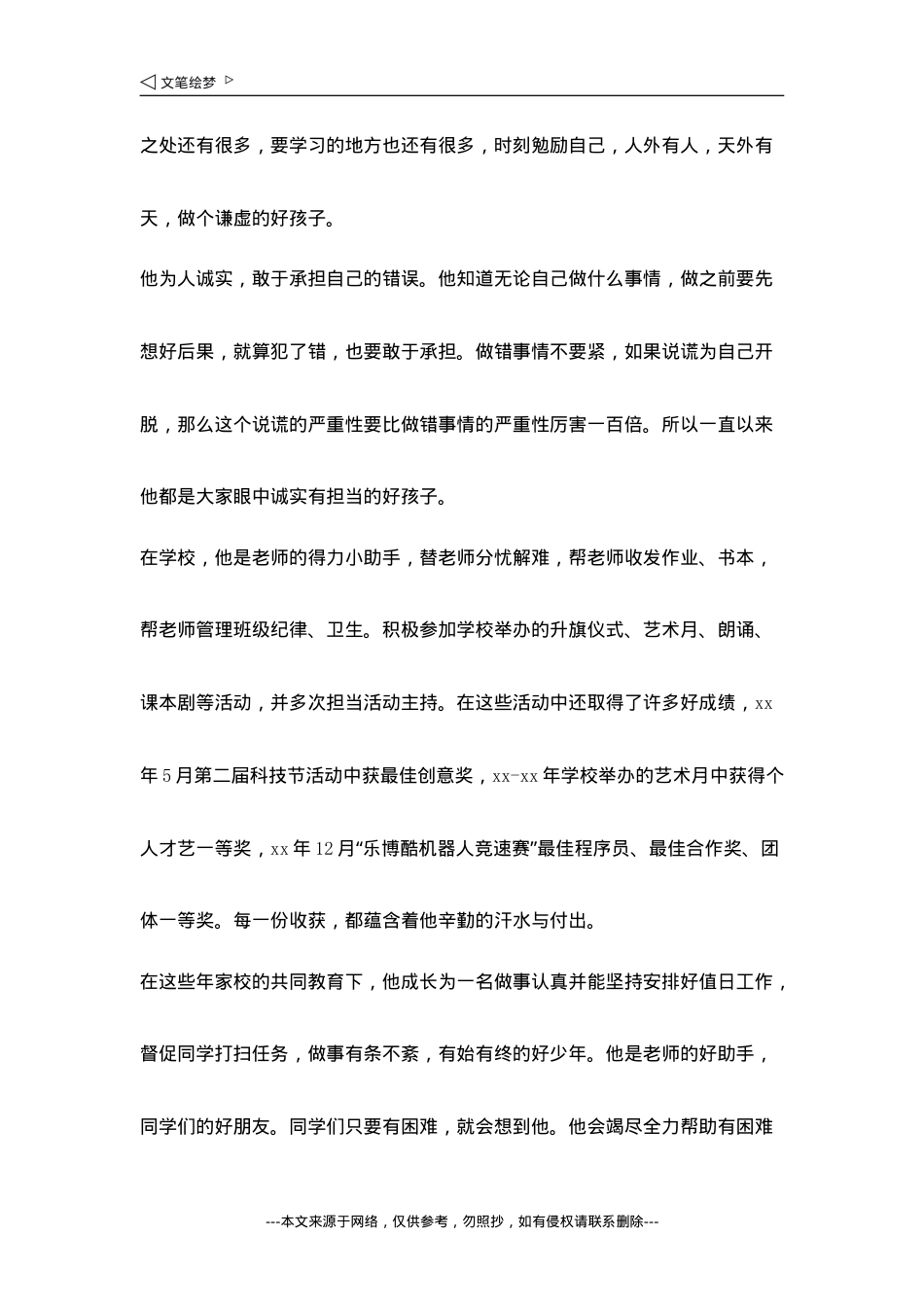 ◁ 文笔绘梦 ▷

之处还有很多，要学习的地方也还有很多，时刻勉励自己，人外有人，天外有天，做个谦虚的好孩子。

他为人诚实，敢于承担自己的错误。他知道无论自己做什么事情，做之前要先想好后果，就算犯了错，也要敢于承担。做错事情不要紧，如果说谎为自己开脱，那么这个说谎的严重性要比做错事情的严重性厉害一百倍。所以一直以来他都是大家眼中诚实有担当的好孩子。

在学校，他是老师的得力小助手，替老师分忧解难，帮老师收发作业、书本，帮老师管理班级纪律、卫生。积极参加学校举办的升旗仪式、艺术月、朗诵、课本剧等活动，并多次担当活动主持。在这些活动中还取得了许多好成绩，xx年5月第二届科技节活动中获最佳创意奖，xx-xx年学校举办的艺术月中获得个人才艺一等奖，xx年12月“乐博酷机器人竞速赛”最佳程序员、最佳合作奖、团体一等奖。每一份收获，都蕴含着他辛勤的汗水与付出。

在这些年家校的共同教育下，他成长为一名做事认真并能坚持安排好值日工作，督促同学打扫任务，做事有条不紊，有始有终的好少年。他是老师的好助手，同学们的好朋友。同学们只要有困难，就会想到他。他会竭尽全力帮助有困难

---本文来源于网络，仅供参考，勿照抄，如有侵权请联系删除---